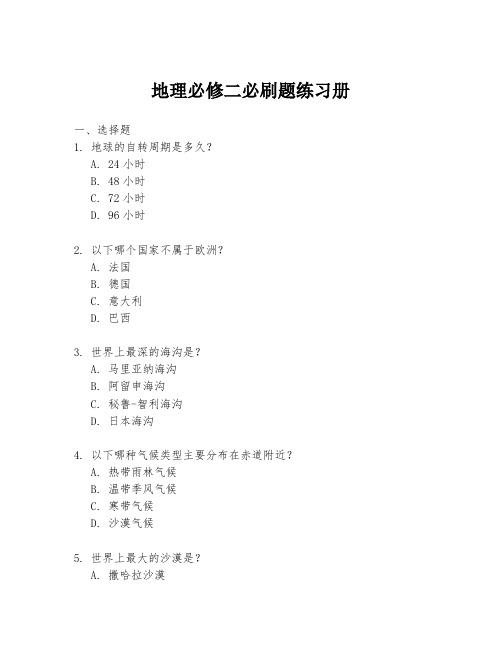 地理必修二必刷题练习册

一、选择题

1. 地球的自转周期是多久？
A. 24 小时
B. 48 小时
C. 72 小时
D. 96 小时

2. 以下哪个国家不属于欧洲？
A. 法国
B. 德国
C. 意大利
D. 巴西

3. 世界上最深的海沟是？
A. 马里亚纳海沟
B. 阿留申海沟
C. 秘鲁-智利海沟
D. 日本海沟

4. 以下哪种气候类型主要分布在赤道附近？
A. 热带雨林气候
B. 温带季风气候
C. 寒带气候
D. 沙漠气候

5. 世界上最大的沙漠是？
A. 撒哈拉沙漠